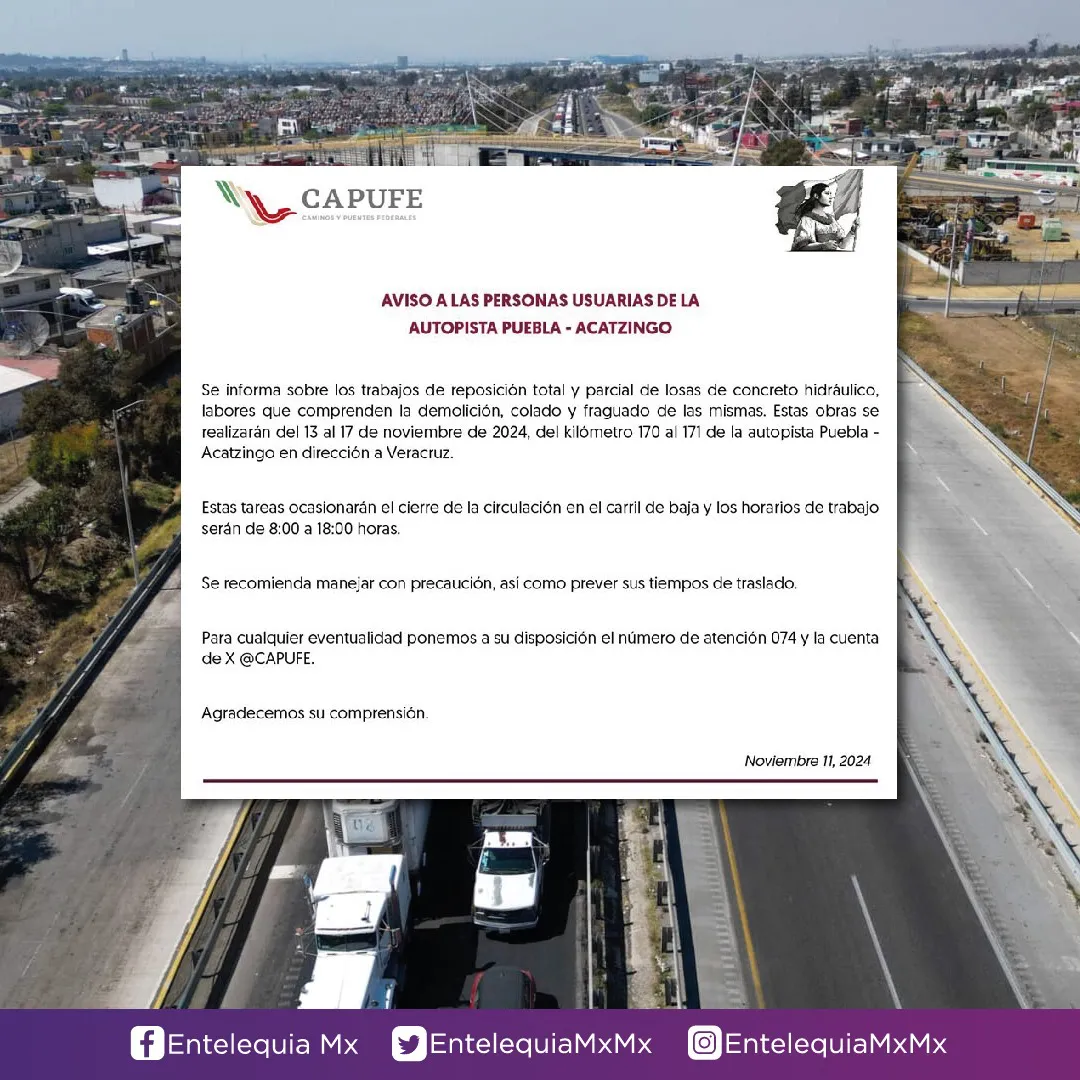 CAPUFE
CAMINOS Y PUENTES FEDERALES

AVISO A LAS PERSONAS USUARIAS DE LA
AUTOPISTA PUEBLA - ACATZINGO

Se informa sobre los trabajos de reposición total y parcial de losas de concreto hidráulico, labores que comprenden la demolición, colado y fraguado de las mismas. Estas obras se realizarán del 13 al 17 de noviembre de 2024, del kilómetro 170 al 171 de la autopista Puebla - Acatzingo en dirección a Veracruz.

Estas tareas ocasionarán el cierre de la circulación en el carril de baja y los horarios de trabajo serán de 8:00 a 18:00 horas.

Se recomienda manejar con precaución, así como prever sus tiempos de traslado.

Para cualquier eventualidad ponemos a su disposición el número de atención 074 y la cuenta de X @CAPUFE.

Agradecemos su comprensión.

Noviembre 11, 2024

Entelequia Mx EntelequiaMxMx EntelequiaMxMx